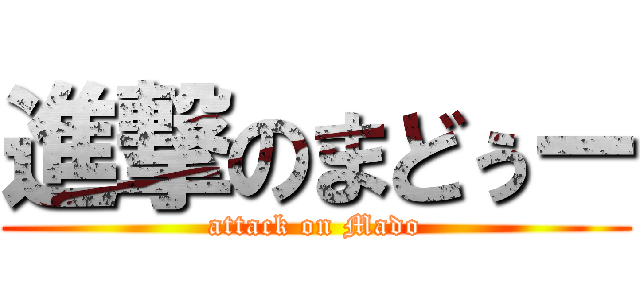 進撃のまどぅー
attack on Mado